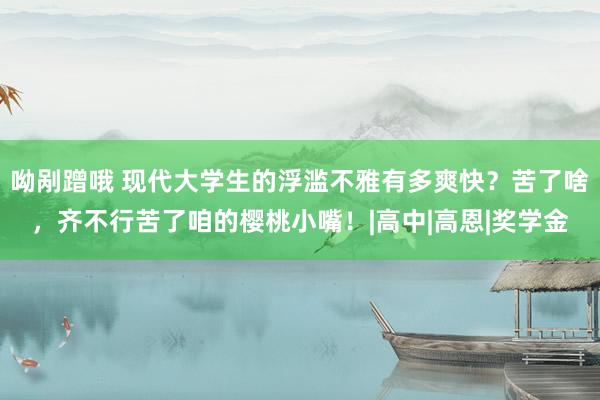 呦剐蹭哦 现代大学生的浮滥不雅有多爽快？苦了啥，齐不行苦了咱的樱桃小嘴！|高中|高恩|奖学金